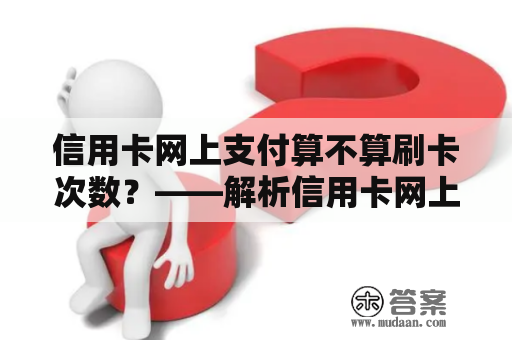 信用卡网上支付算不算刷卡次数？——解析信用卡网上

木 答案
www.mudaan.com